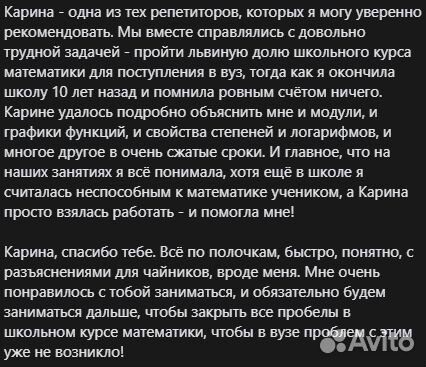 Карина - одна из тех репетиторов, которых я могу уверенно рекомендовать. Мы вместе справлялись с довольно трудной задачей - пройти львиную долю школьного курса математики для поступления в вуз, тогда как я окончила школу 10 лет назад и помнила ровным счётом ничего. Карине удалось подробно объяснить мне и модули, и графики функций, и свойства степеней и логарифмов, и многое другое в очень сжатые сроки. И главное, что на наших занятиях я всё понимала, хотя ещё в школе я считалась неспособным к математике учеником, а Карина просто взялась работать - и помогла мне!

Карина, спасибо тебе. Всё по полочкам, быстро, понятно, с разъяснениями для чайников, вроде меня. Мне очень понравилось с тобой заниматься, и обязательно будем заниматься дальше, чтобы закрыть все пробелы в школьном курсе математики, чтобы в вузе проблем с этим уже не возникло!

Avito